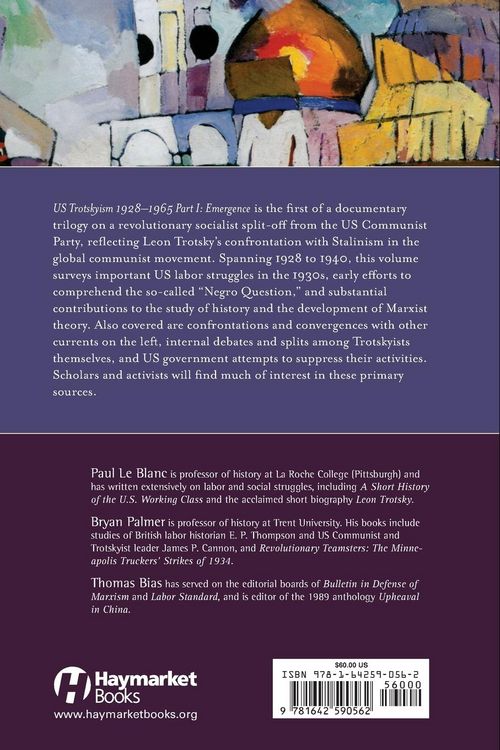 US Trotskyism 1928–1965 Part I: Emergence is the first of a documentary trilogy on a revolutionary socialist split-off from the US Communist Party, reflecting Leon Trotsky's confrontation with Stalinism in the global communist movement. Spanning 1928 to 1940, this volume surveys important US labor struggles in the 1930s, early efforts to comprehend the so-called "Negro Question," and substantial contributions to the study of history and the development of Marxist theory. Also covered are confrontations and convergences with other currents on the left, internal debates and splits among Trotskyists themselves, and US government attempts to suppress their activities. Scholars and activists will find much of interest in these primary sources.

Paul Le Blanc is professor of history at La Roche College (Pittsburgh) and has written extensively on labor and social struggles, including A Short History of the U.S. Working Class and the acclaimed short biography Leon Trotsky.

Bryan Palmer is professor of history at Trent University. His books include studies of British labor historian E. P. Thompson and US Communist and Trotskyist leader James P. Cannon, and Revolutionary Teamsters: The Minneapolis Truckers' Strikes of 1934.

Thomas Bias has served on the editorial boards of Bulletin in Defense of Marxism and Labor Standard, and is editor of the 1989 anthology Upheaval in China.

Haymarket Books
www.haymarketbooks.org

$60.00 US
ISBN 978-1-64259-056-2
56000
9 781642 590562